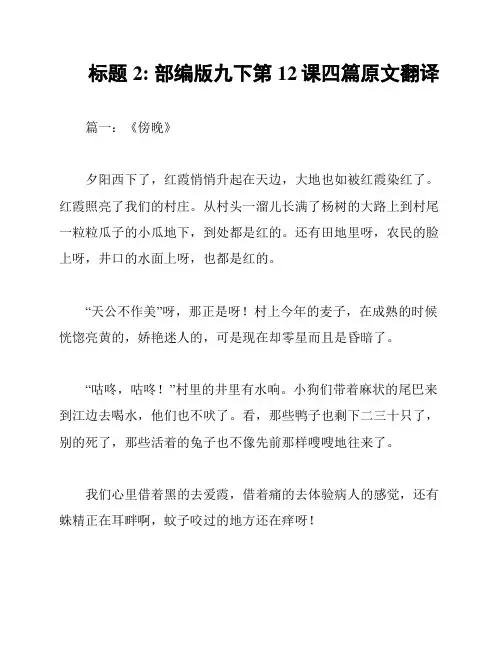 标题 2: 部编版九下第 12 课四篇原文翻译

篇一：《傍晚》

夕阳西下了，红霞悄悄升起在天边，大地也如被红霞染红了。红霞照亮了我们的村庄。从村头一溜儿长满了杨树的大路上到村尾一粒粒瓜子的小瓜地下，到处都是红的。还有田地里呀，农民的脸上呀，井口的水面上呀，也都是红的。

“天公不作美”呀，那正是呀！村上今年的麦子，在成熟的时候恍惚亮黄的，娇艳迷人的，可是现在却零星而且是昏暗了。

“咕咚，咕咚！”村里的井里有水响。小狗们带着麻状的尾巴来到江边去喝水，他们也不吠了。看，那些鸭子也剩下二三十只了，别的死了，那些活着的兔子也不像先前那样嗖嗖地往来了。

我们心里借着黑的去爱霞，借着痛的去体验病人的感觉，还有蛛精正在耳畔啊，蚊子咬过的地方还在痒呀！